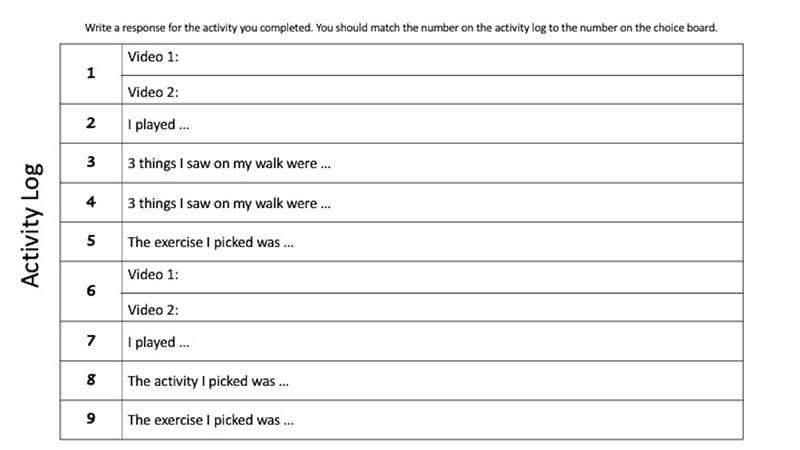 Write a response for the activity you completed. You should match the number on the activity log to the number on the choice board.

Activity Log

| | |
|---|---|
| 1 | Video 1: |
| | Video 2: |
| 2 | I played ... |
| 3 | 3 things I saw on my walk were ... |
| 4 | 3 things I saw on my walk were ... |
| 5 | The exercise I picked was ... |
| 6 | Video 1: |
| | Video 2: |
| 7 | I played ... |
| 8 | The activity I picked was ... |
| 9 | The exercise I picked was ... |